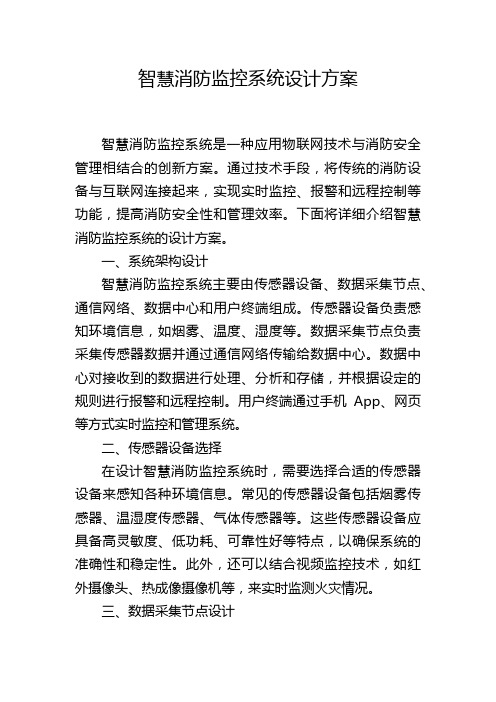 智慧消防监控系统设计方案

智慧消防监控系统是一种应用物联网技术与消防安全管理相结合的创新方案。通过技术手段，将传统的消防设备与互联网连接起来，实现实时监控、报警和远程控制等功能，提高消防安全性和管理效率。下面将详细介绍智慧消防监控系统的设计方案。

一、系统架构设计

智慧消防监控系统主要由传感器设备、数据采集节点、通信网络、数据中心和用户终端组成。传感器设备负责感知环境信息，如烟雾、温度、湿度等。数据采集节点负责采集传感器数据并通过通信网络传输给数据中心。数据中心对接收到的数据进行处理、分析和存储，并根据设定的规则进行报警和远程控制。用户终端通过手机 App、网页等方式实时监控和管理系统。

二、传感器设备选择

在设计智慧消防监控系统时，需要选择合适的传感器设备来感知各种环境信息。常见的传感器设备包括烟雾传感器、温湿度传感器、气体传感器等。这些传感器设备应具备高灵敏度、低功耗、可靠性好等特点，以确保系统的准确性和稳定性。此外，还可以结合视频监控技术，如红外摄像头、热成像摄像机等，来实时监测火灾情况。

三、数据采集节点设计